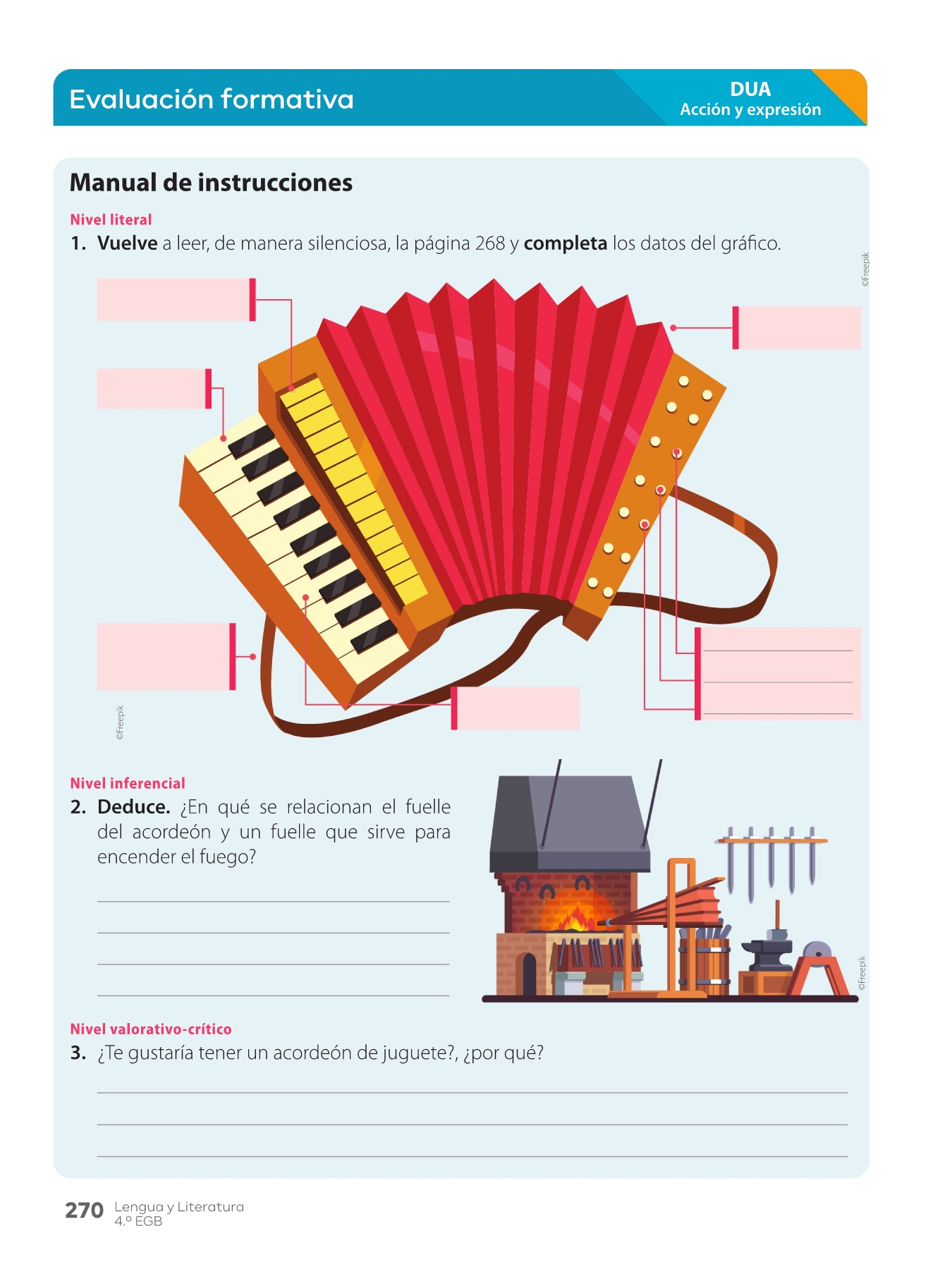 Evaluación formativa

DUA
Acción y expresión

Manual de instrucciones

Nivel literal

1. Vuelve a leer, de manera silenciosa, la página 268 y completa los datos del gráfico.

©Freepik

____
____
____

©Freepik

Nivel inferencial

2. Deduce. ¿En qué se relacionan el fuelle del acordeón y un fuelle que sirve para encender el fuego?

____
____
____
____

©Freepik

Nivel valorativo-crítico

3. ¿Te gustaría tener un acordeón de juguete?, ¿por qué?

____
____
____

270 Lengua y Literatura
4.º EGB